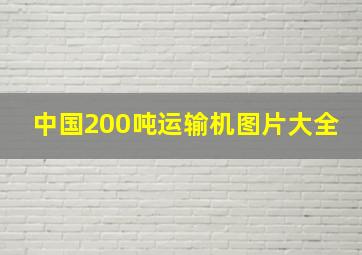 中国200吨运输机图片大全